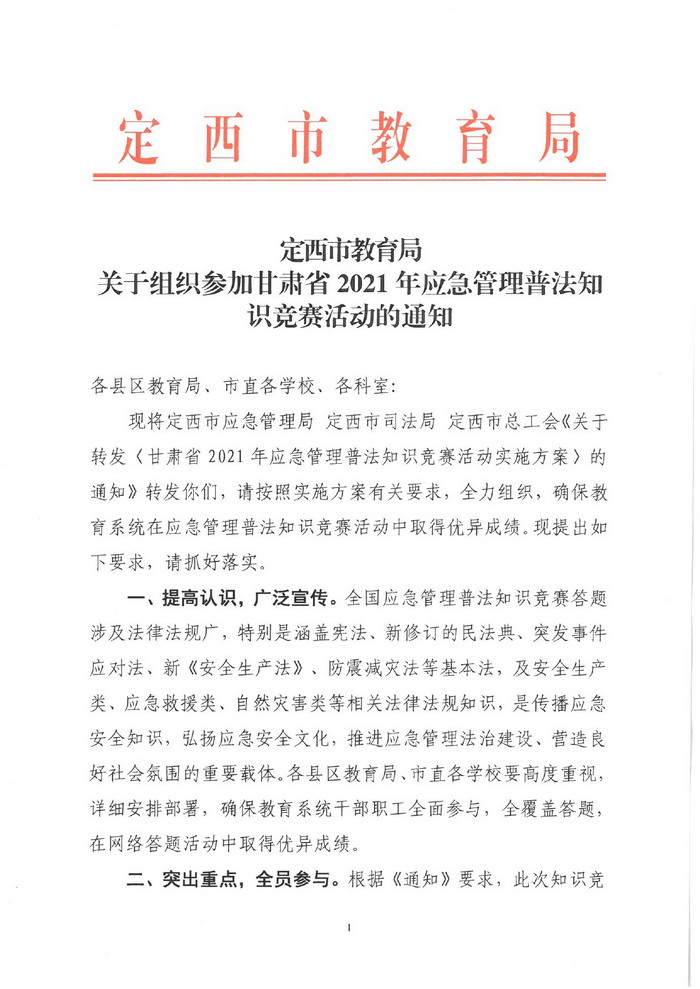 定西市教育局

定西市教育局
关于组织参加甘肃省 2021 年应急管理普法知识竞赛活动的通知

各县区教育局、市直各学校、各科室：

现将定西市应急管理局 定西市司法局 定西市总工会《关于转发〈甘肃省 2021 年应急管理普法知识竞赛活动实施方案〉的通知》转发你们，请按照实施方案有关要求，全力组织，确保教育系统在应急管理普法知识竞赛活动中取得优异成绩。现提出如下要求，请抓好落实。

一、提高认识，广泛宣传。全国应急管理普法知识竞赛答题涉及法律法规广，特别是涵盖宪法、新修订的民法典、突发事件应对法、新《安全生产法》、防震减灾法等基本法，及安全生产类、应急救援类、自然灾害类等相关法律法规知识，是传播应急安全知识，弘扬应急安全文化，推进应急管理法治建设、营造良好社会氛围的重要载体。各县区教育局、市直各学校要高度重视，详细安排部署，确保教育系统干部职工全面参与，全覆盖答题，在网络答题活动中取得优异成绩。

二、突出重点，全员参与。根据《通知》要求，此次知识竞

1